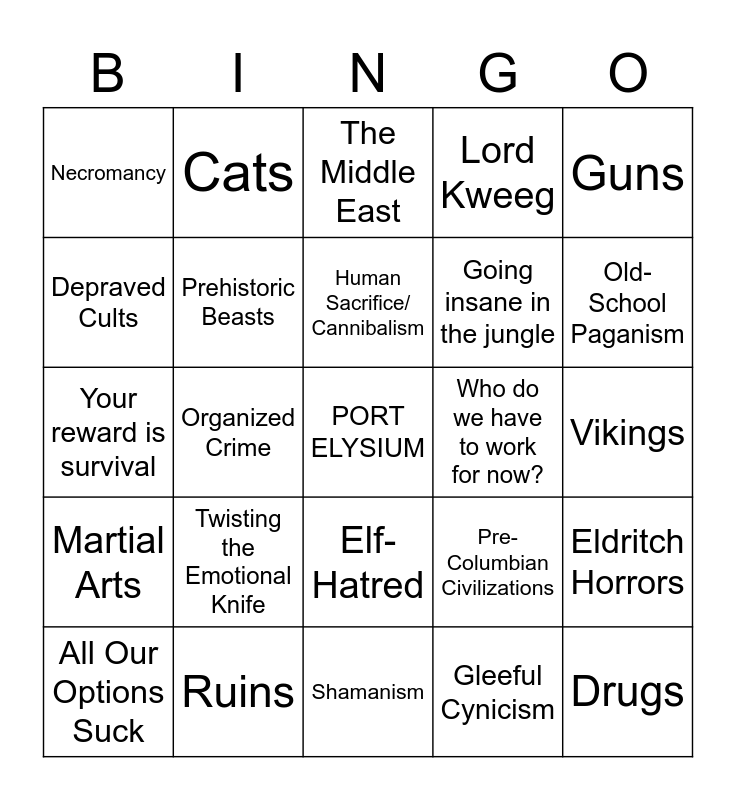 | B | I | N | G | O |
|---|---|---|---|---|
| Necromancy | Cats | The Middle East | Lord Kweeg | Guns |
| Depraved Cults | Prehistoric Beasts | Human Sacrifice/ Cannibalism | Going insane in the jungle | Old-School Paganism |
| Your reward is survival | Organized Crime | PORT ELYSIUM | Who do we have to work for now? | Vikings |
| Martial Arts | Twisting the Emotional Knife | Elf-Hatred | Pre-Columbian Civilizations | Eldritch Horrors |
| All Our Options Suck | Ruins | Shamanism | Gleeful Cynicism | Drugs |